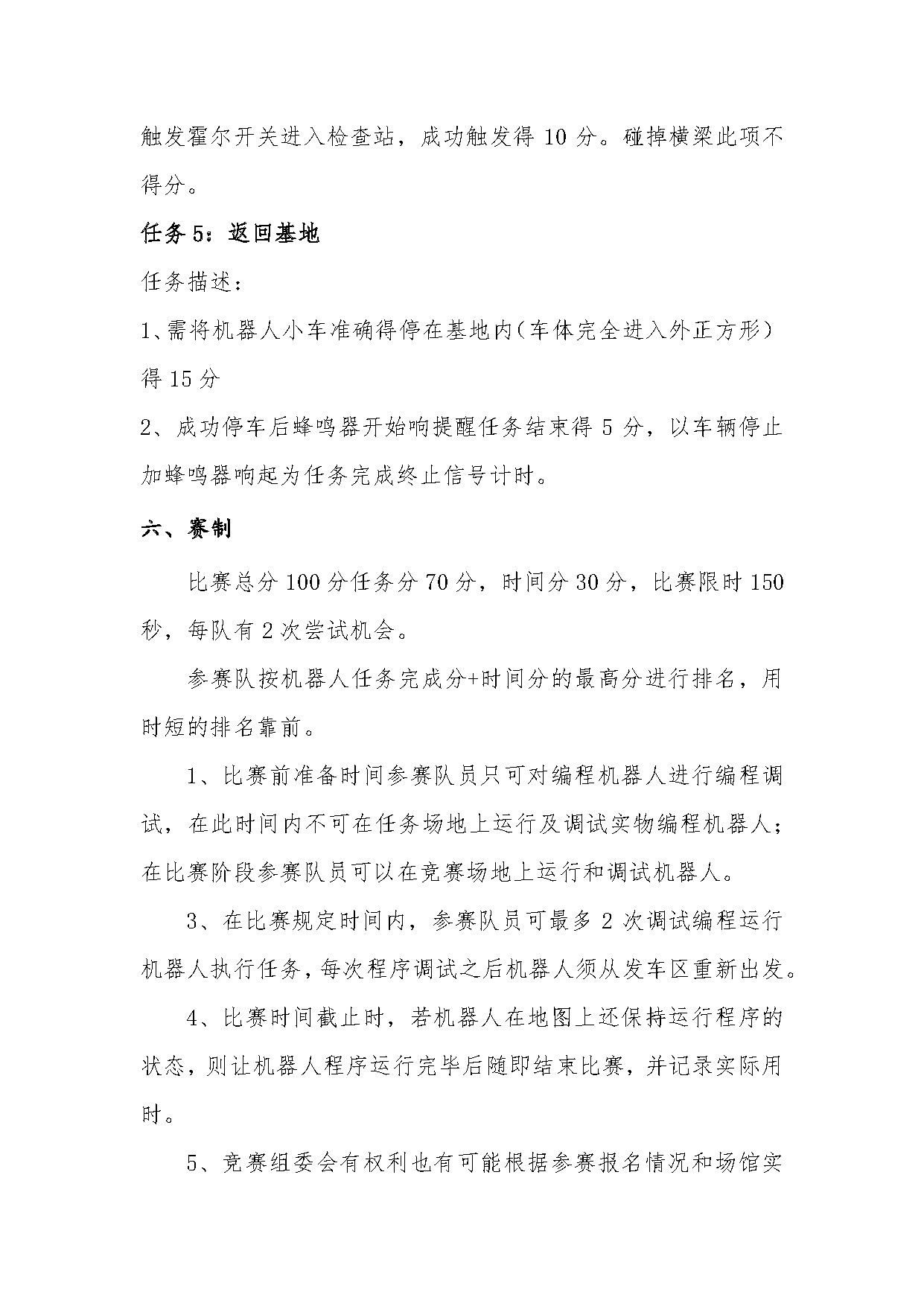 触发霍尔开关进入检查站，成功触发得 10 分。碰掉横梁此项不得分。

任务 5：返回基地

任务描述：

1、需将机器人小车准确得停在基地内（车体完全进入外正方形）得 15 分

2、成功停车后蜂鸣器开始响提醒任务结束得 5 分，以车辆停止加蜂鸣器响起为任务完成终止信号计时。

六、赛制

比赛总分 100 分任务分 70 分，时间分 30 分，比赛限时 150 秒，每队有 2 次尝试机会。

参赛队按机器人任务完成分+时间分的最高分进行排名，用时短的排名靠前。

1、比赛前准备时间参赛队员只可对编程机器人进行编程调试，在此时间内不可在任务场地上运行及调试实物编程机器人；在比赛阶段参赛队员可以在竞赛场地上运行和调试机器人。

3、在比赛规定时间内，参赛队员可最多 2 次调试编程运行机器人执行任务，每次程序调试之后机器人须从发车区重新出发。

4、比赛时间截止时，若机器人在地图上还保持运行程序的状态，则让机器人程序运行完毕后随即结束比赛，并记录实际用时。

5、竞赛组委会有权利也有可能根据参赛报名情况和场馆实